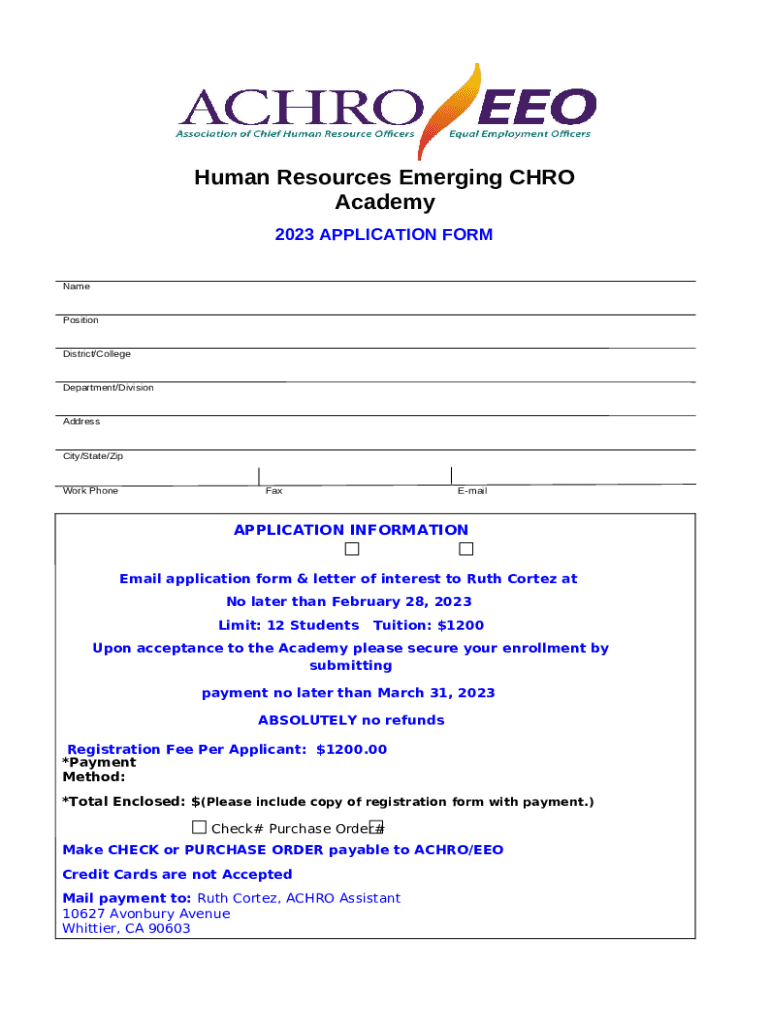 ACHRO EEO
Association of Chief Human Resource Officers Equal Employment Officers

Human Resources Emerging CHRO Academy

2023 APPLICATION FORM

Name

Position

District/College

Department/Division

Address

City/State/Zip

Work Phone Fax E-mail

APPLICATION INFORMATION

Email application form & letter of interest to Ruth Cortez at

No later than February 28, 2023

Limit: 12 Students Tuition: $1200

Upon acceptance to the Academy please secure your enrollment by submitting

payment no later than March 31, 2023

ABSOLUTELY no refunds

Registration Fee Per Applicant: $1200.00
*Payment Method:

*Total Enclosed: $(Please include copy of registration form with payment.)

Check# Purchase Order#

Make CHECK or PURCHASE ORDER payable to ACHRO/EEO

Credit Cards are not Accepted

Mail payment to: Ruth Cortez, ACHRO Assistant
10627 Avonbury Avenue
Whittier, CA 90603